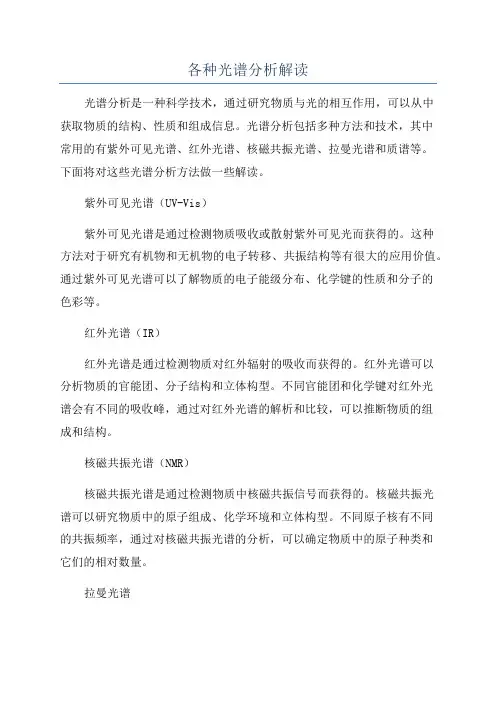 各种光谱分析解读

光谱分析是一种科学技术，通过研究物质与光的相互作用，可以从中获取物质的结构、性质和组成信息。光谱分析包括多种方法和技术，其中常用的有紫外可见光谱、红外光谱、核磁共振光谱、拉曼光谱和质谱等。下面将对这些光谱分析方法做一些解读。

紫外可见光谱（UV-Vis）

紫外可见光谱是通过检测物质吸收或散射紫外可见光而获得的。这种方法对于研究有机物和无机物的电子转移、共振结构等有很大的应用价值。通过紫外可见光谱可以了解物质的电子能级分布、化学键的性质和分子的色彩等。

红外光谱（IR）

红外光谱是通过检测物质对红外辐射的吸收而获得的。红外光谱可以分析物质的官能团、分子结构和立体构型。不同官能团和化学键对红外光谱会有不同的吸收峰，通过对红外光谱的解析和比较，可以推断物质的组成和结构。

核磁共振光谱（NMR）

核磁共振光谱是通过检测物质中核磁共振信号而获得的。核磁共振光谱可以研究物质中的原子组成、化学环境和立体构型。不同原子核有不同的共振频率，通过对核磁共振光谱的分析，可以确定物质中的原子种类和它们的相对数量。

拉曼光谱